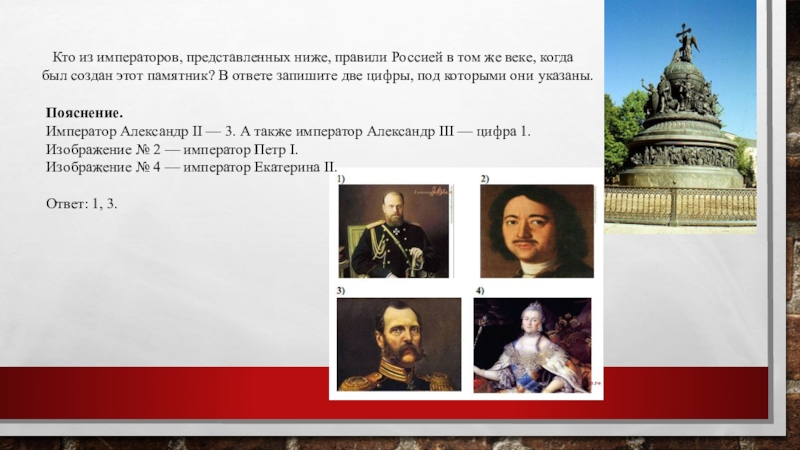 Кто из императоров, представленных ниже, правили Россией в том же веке, когда был создан этот памятник? В ответе запишите две цифры, под которыми они указаны.

Пояснение.
Император Александр II — 3. А также император Александр III — цифра 1.
Изображение № 2 — император Петр I.
Изображение № 4 — император Екатерина II.

Ответ: 1, 3.

1)

2)

3)

4)